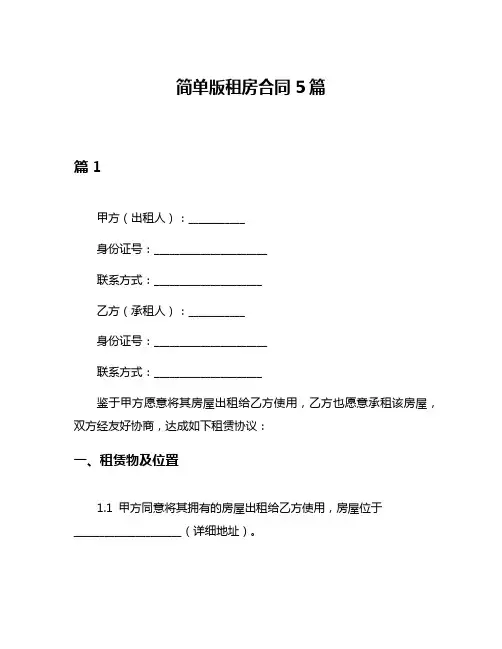 简单版租房合同 5 篇

篇 1

甲方（出租人）：__________

身份证号：____________________

联系方式：___________________

乙方（承租人）：__________

身份证号：____________________

联系方式：___________________

鉴于甲方愿意将其房屋出租给乙方使用，乙方也愿意承租该房屋，双方经友好协商，达成如下租赁协议：

一、租赁物及位置

1.1 甲方同意将其拥有的房屋出租给乙方使用，房屋位于___________________（详细地址）。